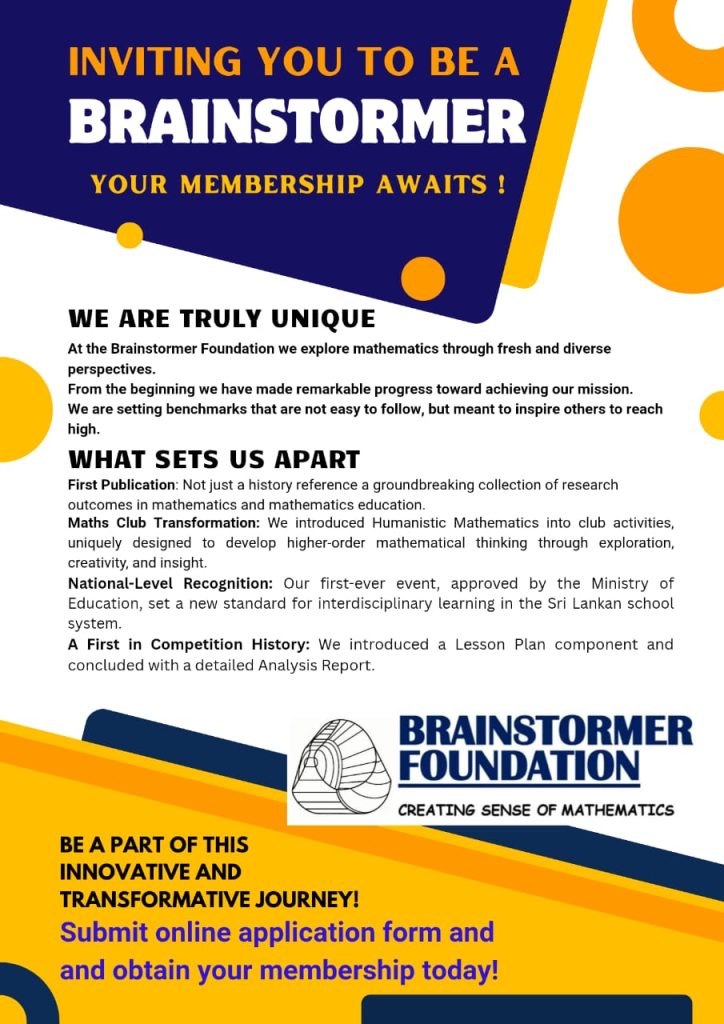 INVITING YOU TO BE A
BRAINSTORMER
YOUR MEMBERSHIP AWAITS !

WE ARE TRULY UNIQUE

At the Brainstormer Foundation we explore mathematics through fresh and diverse perspectives.
From the beginning we have made remarkable progress toward achieving our mission.
We are setting benchmarks that are not easy to follow, but meant to inspire others to reach high.

WHAT SETS US APART

First Publication: Not just a history reference a groundbreaking collection of research outcomes in mathematics and mathematics education.

Maths Club Transformation: We introduced Humanistic Mathematics into club activities, uniquely designed to develop higher-order mathematical thinking through exploration, creativity, and insight.

National-Level Recognition: Our first-ever event, approved by the Ministry of Education, set a new standard for interdisciplinary learning in the Sri Lankan school system.

A First in Competition History: We introduced a Lesson Plan component and concluded with a detailed Analysis Report.

BRAINSTORMER FOUNDATION
CREATING SENSE OF MATHEMATICS

BE A PART OF THIS INNOVATIVE AND TRANSFORMATIVE JOURNEY!
Submit online application form and and obtain your membership today!